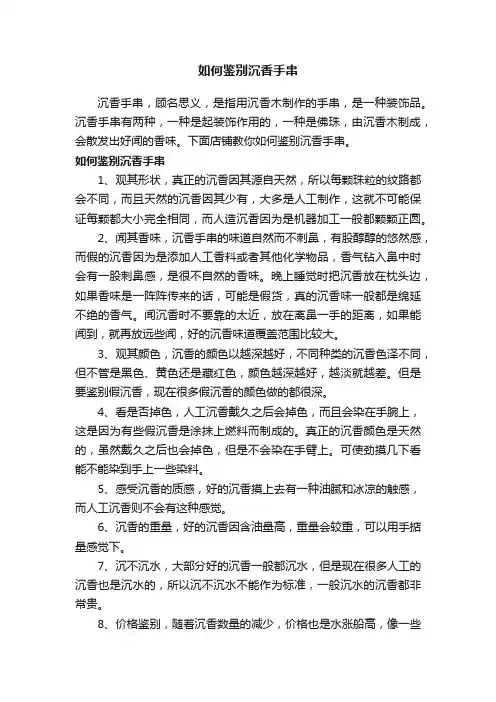 如何鉴别沉香手串

沉香手串，顾名思义，是指用沉香木制作的手串，是一种装饰品。沉香手串有两种，一种是起装饰作用的，一种是佛珠，由沉香木制成，会散发出好闻的香味。下面店铺教你如何鉴别沉香手串。

如何鉴别沉香手串

1、观其形状，真正的沉香因其源自天然，所以每颗珠粒的纹路都会不同，而且天然的沉香因其少有，大多是人工制作，这就不可能保证每颗都大小完全相同，而人造沉香因为是机器加工一般都颗颗正圆。

2、闻其香味，沉香手串的味道自然而不刺鼻，有股醇醇的悠然感，而假的沉香因为是添加人工香料或者其他化学物品，香气钻入鼻中时会有一股刺鼻感，是很不自然的香味。晚上睡觉时把沉香放在枕头边，如果香味是一阵阵传来的话，可能是假货，真的沉香味一般都是绵延不绝的香气。闻沉香时不要靠的太近，放在离鼻一手的距离，如果能闻到，就再放远些闻，好的沉香味道覆盖范围比较大。

3、观其颜色，沉香的颜色以越深越好，不同种类的沉香色泽不同，但不管是黑色、黄色还是藏红色，颜色越深越好，越淡就越差。但是要鉴别假沉香，现在很多假沉香的颜色做的都很深。

4、看是否掉色，人工沉香戴久之后会掉色，而且会染在手腕上，这是因为有些假沉香是涂抹上燃料而制成的。真正的沉香颜色是天然的，虽然戴久之后也会掉色，但是不会染在手臂上。可使劲搓几下看能不能染到手上一些染料。

5、感受沉香的质感，好的沉香摸上去有一种油腻和冰凉的触感，而人工沉香则不会有这种感觉。

6、沉香的重量，好的沉香因含油量高，重量会较重，可以用手掂量感觉下。

7、沉不沉水，大部分好的沉香一般都沉水，但是现在很多人工的沉香也是沉水的，所以沉不沉水不能作为标准，一般沉水的沉香都非常贵。

8、价格鉴别，随着沉香数量的减少，价格也是水涨船高，像一些